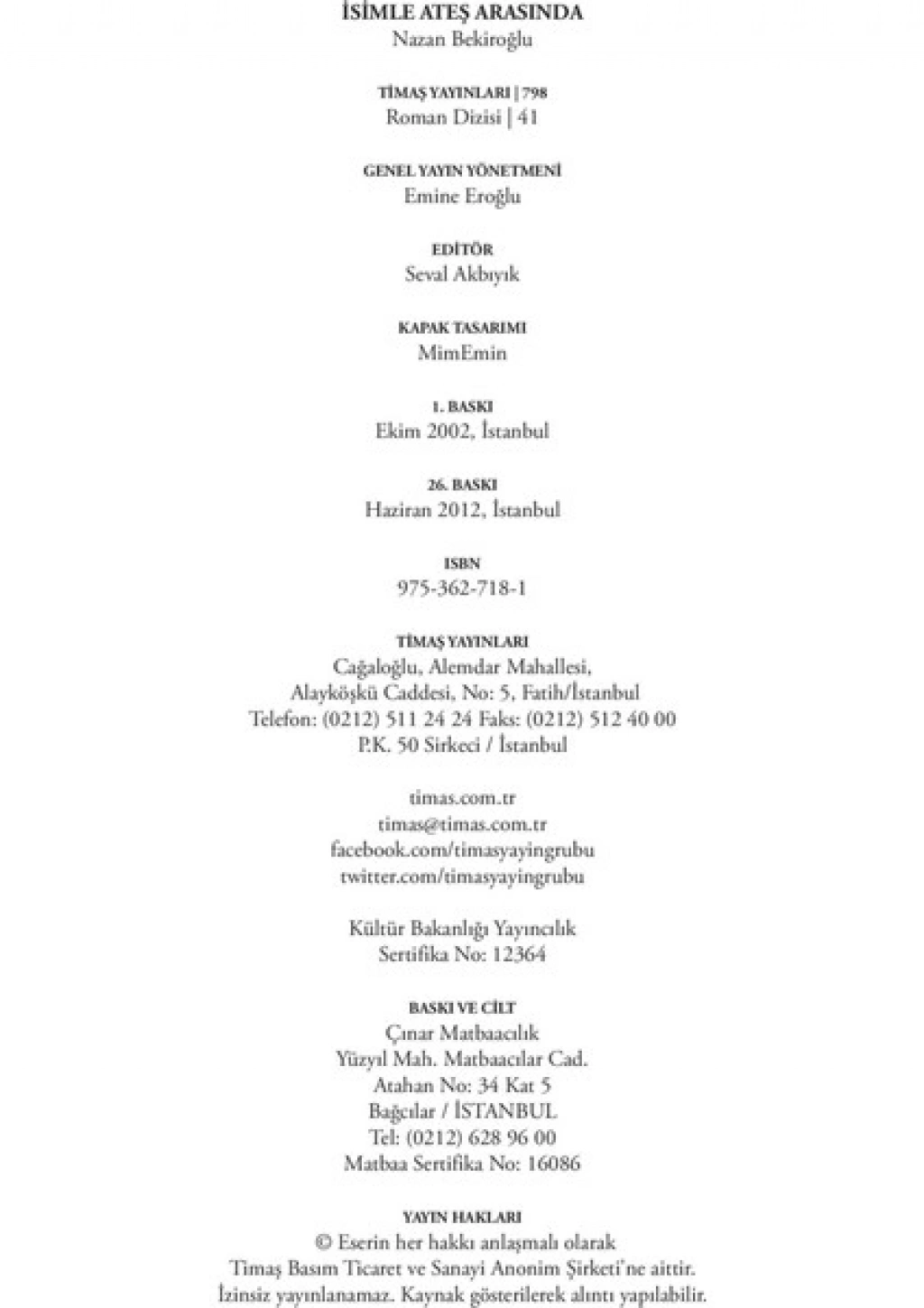 İSİMLE ATEŞ ARASINDA
Nazan Bekiroğlu

TİMAŞ YAYINLARI | 798
Roman Dizisi | 41

GENEL YAYIN YÖNETMENİ
Emine Eroğlu

EDİTÖR
Seval Akbıyık

KAPAK TASARIMI
MimEmin

1. BASKI
Ekim 2002, İstanbul

26. BASKI
Haziran 2012, İstanbul

ISBN
975-362-718-1

TİMAŞ YAYINLARI
Cağaloğlu, Alemdar Mahallesi,
Alayköşkü Caddesi, No: 5, Fatih/İstanbul
Telefon: (0212) 511 24 24 Faks: (0212) 512 40 00
P.K. 50 Sirkeci / İstanbul

timas.com.tr
timas@timas.com.tr
facebook.com/timasyayingrubu
twitter.com/timasyayingrubu

Kültür Bakanlığı Yayıncılık
Sertifika No: 12364

BASKI VE CİLT
Çınar Matbaacılık
Yüzyıl Mah. Matbaacılar Cad.
Atahan No: 34 Kat 5
Bağcılar / İSTANBUL
Tel: (0212) 628 96 00
Matbaa Sertifika No: 16086

YAYIN HAKLARI
© Eserin her hakkı anlaşmalı olarak
Timaş Basım Ticaret ve Sanayi Anonim Şirketi'ne aittir.
İzinsiz yayınlanamaz. Kaynak gösterilerek alıntı yapılabilir.